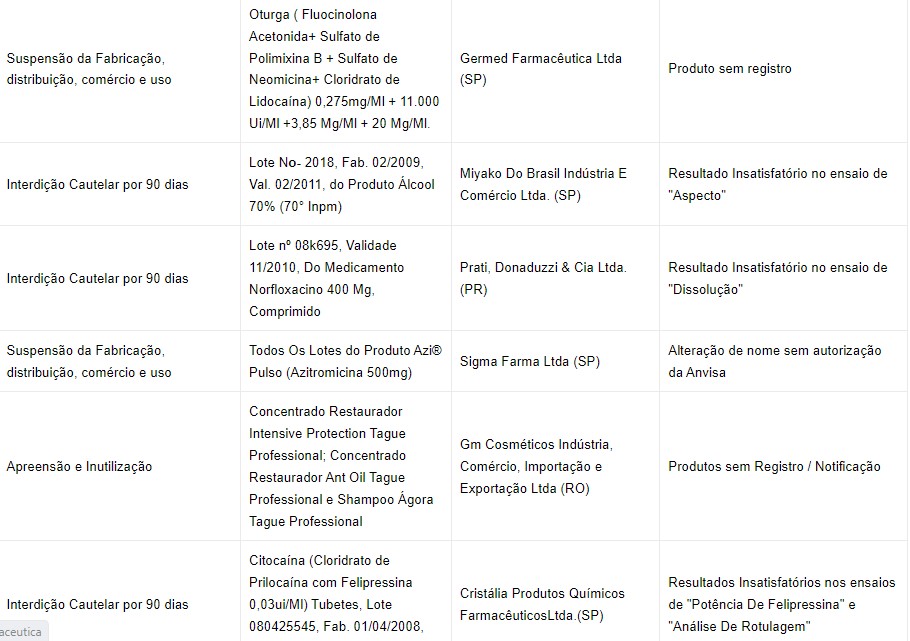 | | | | |
|---|---|---|---|
| Suspensão da Fabricação, distribuição, comércio e uso | Oturga ( Fluocinolona Acetonida+ Sulfato de Polimixina B + Sulfato de Neomicina+ Cloridrato de Lidocaína) 0,275mg/Ml + 11.000 Ui/Ml +3,85 Mg/Ml + 20 Mg/Ml. | Germed Farmacêutica Ltda (SP) | Produto sem registro |
| Interdição Cautelar por 90 dias | Lote No- 2018, Fab. 02/2009, Val. 02/2011, do Produto Álcool 70% (70° Inpm) | Miyako Do Brasil Indústria E Comércio Ltda. (SP) | Resultado Insatisfatório no ensaio de "Aspecto" |
| Interdição Cautelar por 90 dias | Lote nº 08k695, Validade 11/2010, Do Medicamento Norfloxacino 400 Mg, Comprimido | Prati, Donaduzzi & Cia Ltda. (PR) | Resultado Insatisfatório no ensaio de "Dissolução" |
| Suspensão da Fabricação, distribuição, comércio e uso | Todos Os Lotes do Produto Azi® Pulso (Azitromicina 500mg) | Sigma Farma Ltda (SP) | Alteração de nome sem autorização da Anvisa |
| Apreensão e Inutilização | Concentrado Restaurador Intensive Protection Tague Professional; Concentrado Restaurador Ant Oil Tague Professional e Shampoo Ágora Tague Professional | Gm Cosméticos Indústria, Comércio, Importação e Exportação Ltda (RO) | Produtos sem Registro / Notificação |
| Interdição Cautelar por 90 dias | Citocaína (Cloridrato de Prilocaína com Felipressina 0,03ui/Ml) Tubetes, Lote 080425545, Fab. 01/04/2008, | Cristália Produtos Químicos FarmacêuticosLtda.(SP) | Resultados Insatisfatórios nos ensaios de "Potência De Felipressina" e "Análise De Rotulagem" |

aceutica